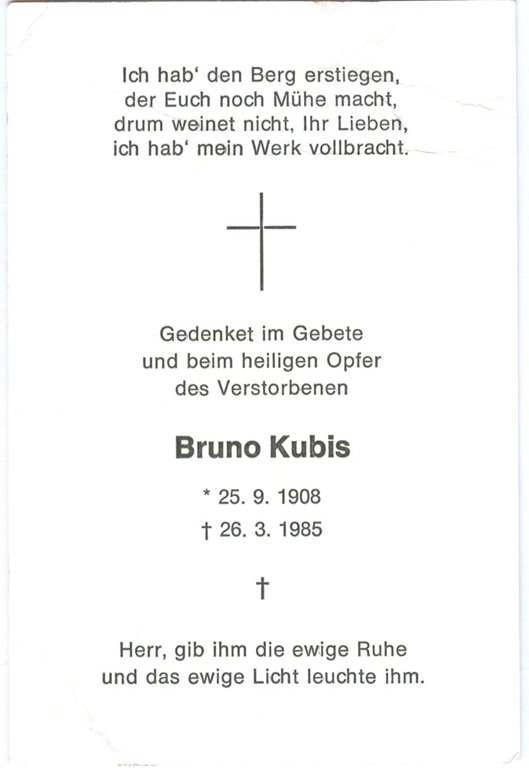 Ich hab' den Berg erstiegen,
der Euch noch Mühe macht,
drum weinet nicht, Ihr Lieben,
ich hab' mein Werk vollbracht.

Gedenket im Gebete
und beim heiligen Opfer
des Verstorbenen

Bruno Kubis

* 25. 9. 1908
† 26. 3. 1985

†

Herr, gib ihm die ewige Ruhe
und das ewige Licht leuchte ihm.